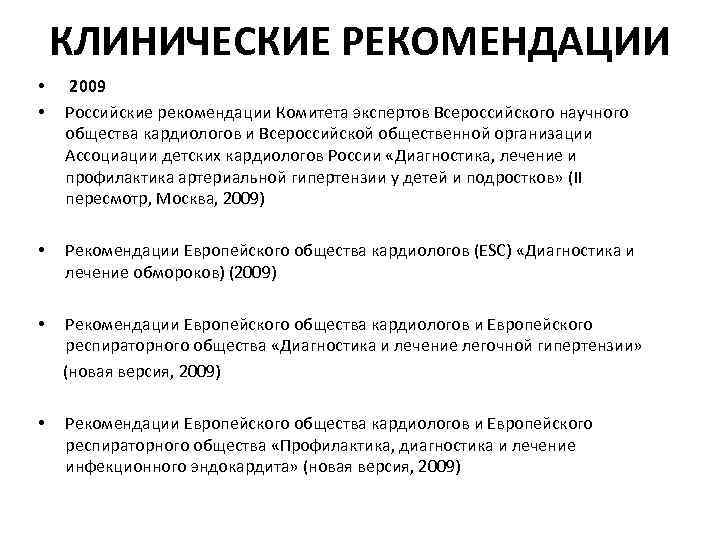 КЛИНИЧЕСКИЕ РЕКОМЕНДАЦИИ

• 2009

• Российские рекомендации Комитета экспертов Всероссийского научного общества кардиологов и Всероссийской общественной организации Ассоциации детских кардиологов России «Диагностика, лечение и профилактика артериальной гипертензии у детей и подростков» (II пересмотр, Москва, 2009)

• Рекомендации Европейского общества кардиологов (ESC) «Диагностика и лечение обмороков) (2009)

• Рекомендации Европейского общества кардиологов и Европейского респираторного общества «Диагностика и лечение легочной гипертензии» (новая версия, 2009)

• Рекомендации Европейского общества кардиологов и Европейского респираторного общества «Профилактика, диагностика и лечение инфекционного эндокардита» (новая версия, 2009)